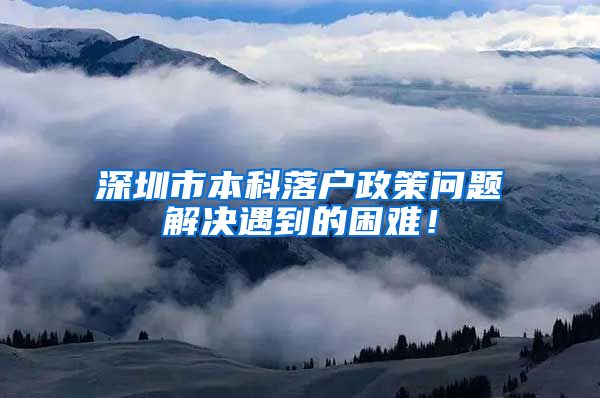 深圳市本科落户政策问题
解决遇到的困难！